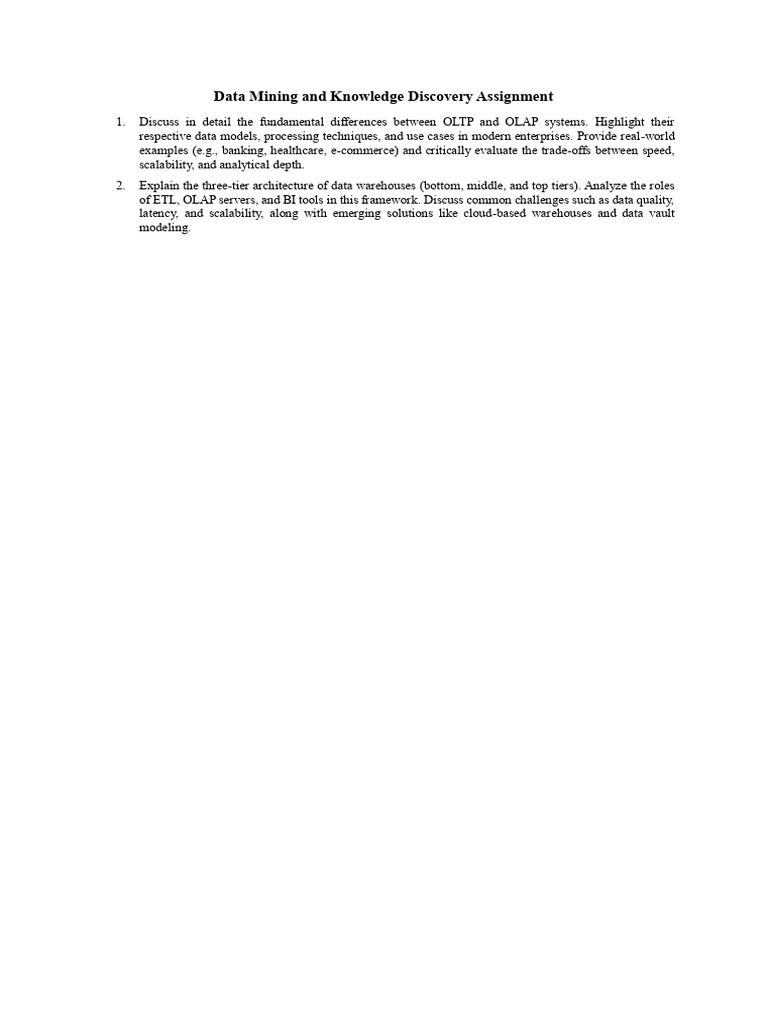 Data Mining and Knowledge Discovery Assignment

1. Discuss in detail the fundamental differences between OLTP and OLAP systems. Highlight their respective data models, processing techniques, and use cases in modern enterprises. Provide real-world examples (e.g., banking, healthcare, e-commerce) and critically evaluate the trade-offs between speed, scalability, and analytical depth.

2. Explain the three-tier architecture of data warehouses (bottom, middle, and top tiers). Analyze the roles of ETL, OLAP servers, and BI tools in this framework. Discuss common challenges such as data quality, latency, and scalability, along with emerging solutions like cloud-based warehouses and data vault modeling.